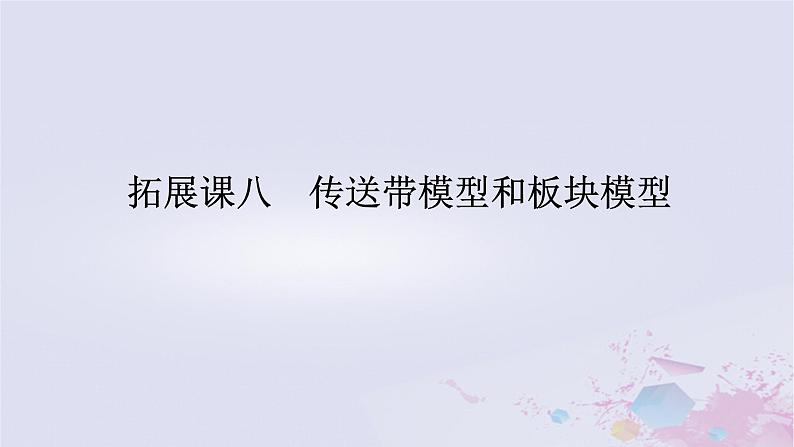 拓展课八　传送带模型和板块模型